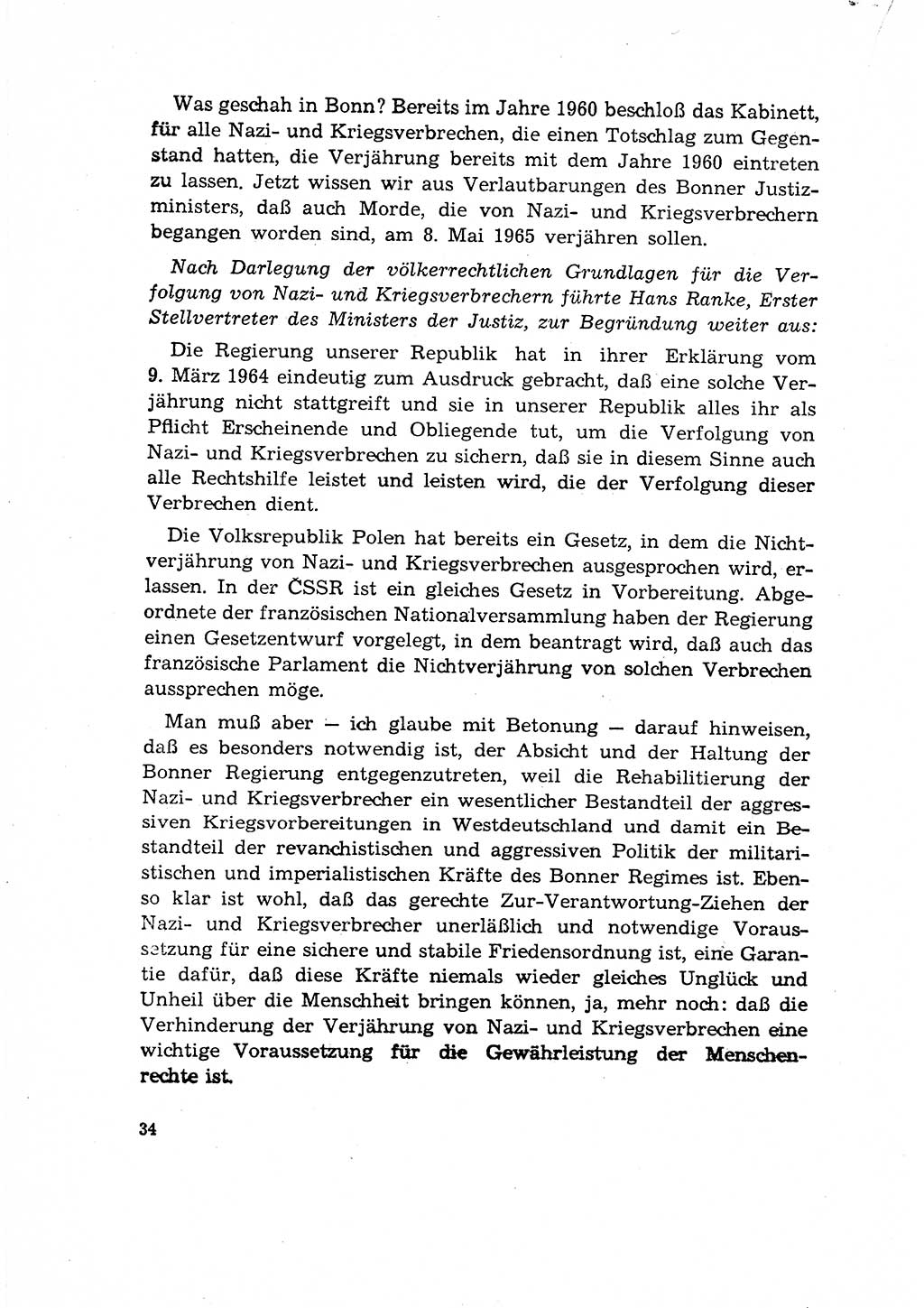 Was geschah in Bonn? Bereits im Jahre 1960 beschloß das Kabinett, für alle Nazi- und Kriegsverbrechen, die einen Totschlag zum Gegenstand hatten, die Verjährung bereits mit dem Jahre 1960 eintreten zu lassen. Jetzt wissen wir aus Verlautbarungen des Bonner Justizministers, daß auch Morde, die von Nazi- und Kriegsverbrechern begangen worden sind, am 8. Mai 1965 verjähren sollen.

Nach Darlegung der völkerrechtlichen Grundlagen für die Verfolgung von Nazi- und Kriegsverbrechern führte Hans Ranke, Erster Stellvertreter des Ministers der Justiz, zur Begründung weiter aus:

Die Regierung unserer Republik hat in ihrer Erklärung vom 9. März 1964 eindeutig zum Ausdruck gebracht, daß eine solche Verjährung nicht stattgreift und sie in unserer Republik alles ihr als Pflicht Erscheinende und Obliegende tut, um die Verfolgung von Nazi- und Kriegsverbrechen zu sichern, daß sie in diesem Sinne auch alle Rechtshilfe leistet und leisten wird, die der Verfolgung dieser Verbrechen dient.

Die Volksrepublik Polen hat bereits ein Gesetz, in dem die Nichtverjährung von Nazi- und Kriegsverbrechen ausgesprochen wird, erlassen. In der ČSSR ist ein gleiches Gesetz in Vorbereitung. Abgeordnete der französischen Nationalversammlung haben der Regierung einen Gesetzentwurf vorgelegt, in dem beantragt wird, daß auch das französische Parlament die Nichtverjährung von solchen Verbrechen aussprechen möge.

Man muß aber — ich glaube mit Betonung — darauf hinweisen, daß es besonders notwendig ist, der Absicht und der Haltung der Bonner Regierung entgegenzutreten, weil die Rehabilitierung der Nazi- und Kriegsverbrecher ein wesentlicher Bestandteil der aggressiven Kriegsvorbereitungen in Westdeutschland und damit ein Bestandteil der revanchistischen und aggressiven Politik der militaristischen und imperialistischen Kräfte des Bonner Regimes ist. Ebenso klar ist wohl, daß das gerechte Zur-Verantwortung-Ziehen der Nazi- und Kriegsverbrecher unerläßlich und notwendige Voraussetzung für eine sichere und stabile Friedensordnung ist, eine Garantie dafür, daß diese Kräfte niemals wieder gleiches Unglück und Unheil über die Menschheit bringen können, ja, mehr noch: daß die Verhinderung der Verjährung von Nazi- und Kriegsverbrechen eine wichtige Voraussetzung für die Gewährleistung der Menschenrechte ist.

34